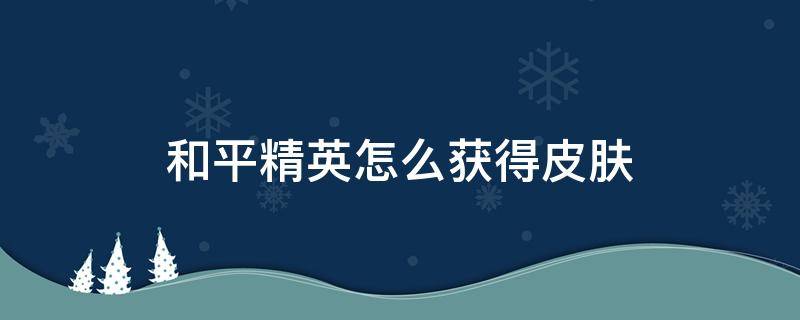 和平精英怎么获得皮肤